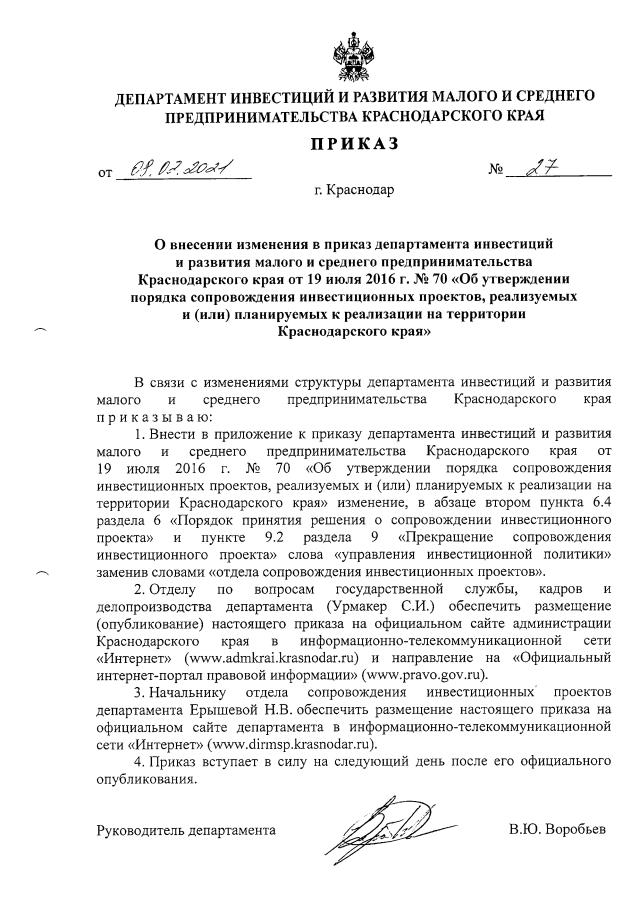 ДЕПАРТАМЕНТ ИНВЕСТИЦИЙ И РАЗВИТИЯ МАЛОГО И СРЕДНЕГО ПРЕДПРИНИМАТЕЛЬСТВА КРАСНОДАРСКОГО КРАЯ

ПРИКАЗ

от 08.02.2021 № 27

г. Краснодар

О внесении изменения в приказ департамента инвестиций и развития малого и среднего предпринимательства Краснодарского края от 19 июля 2016 г. № 70 «Об утверждении порядка сопровождения инвестиционных проектов, реализуемых и (или) планируемых к реализации на территории Краснодарского края»

В связи с изменениями структуры департамента инвестиций и развития малого и среднего предпринимательства Краснодарского края приказываю:

1. Внести в приложение к приказу департамента инвестиций и развития малого и среднего предпринимательства Краснодарского края от 19 июля 2016 г. № 70 «Об утверждении порядка сопровождения инвестиционных проектов, реализуемых и (или) планируемых к реализации на территории Краснодарского края» изменение, в абзаце втором пункта 6.4 раздела 6 «Порядок принятия решения о сопровождении инвестиционного проекта» и пункте 9.2 раздела 9 «Прекращение сопровождения инвестиционного проекта» слова «управления инвестиционной политики» заменив словами «отдела сопровождения инвестиционных проектов».

2. Отделу по вопросам государственной службы, кадров и делопроизводства департамента (Урмакер С.И.) обеспечить размещение (опубликование) настоящего приказа на официальном сайте администрации Краснодарского края в информационно-телекоммуникационной сети «Интернет» (www.admkrai.krasnodar.ru) и направление на «Официальный интернет-портал правовой информации» (www.pravo.gov.ru).

3. Начальнику отдела сопровождения инвестиционных проектов департамента Ерышевой Н.В. обеспечить размещение настоящего приказа на официальном сайте департамента в информационно-телекоммуникационной сети «Интернет» (www.dirmsp.krasnodar.ru).

4. Приказ вступает в силу на следующий день после его официального опубликования.

Руководитель департамента В.Ю. Воробьев